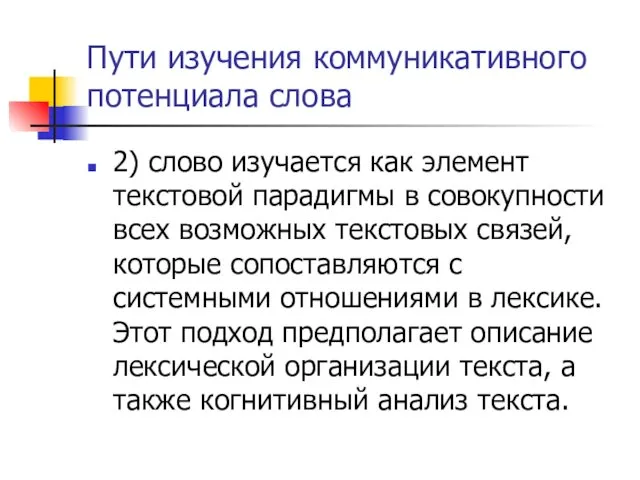 Пути изучения коммуникативного потенциала слова

2) слово изучается как элемент текстовой парадигмы в совокупности всех возможных текстовых связей, которые сопоставляются с системными отношениями в лексике. Этот подход предполагает описание лексической организации текста, а также когнитивный анализ текста.